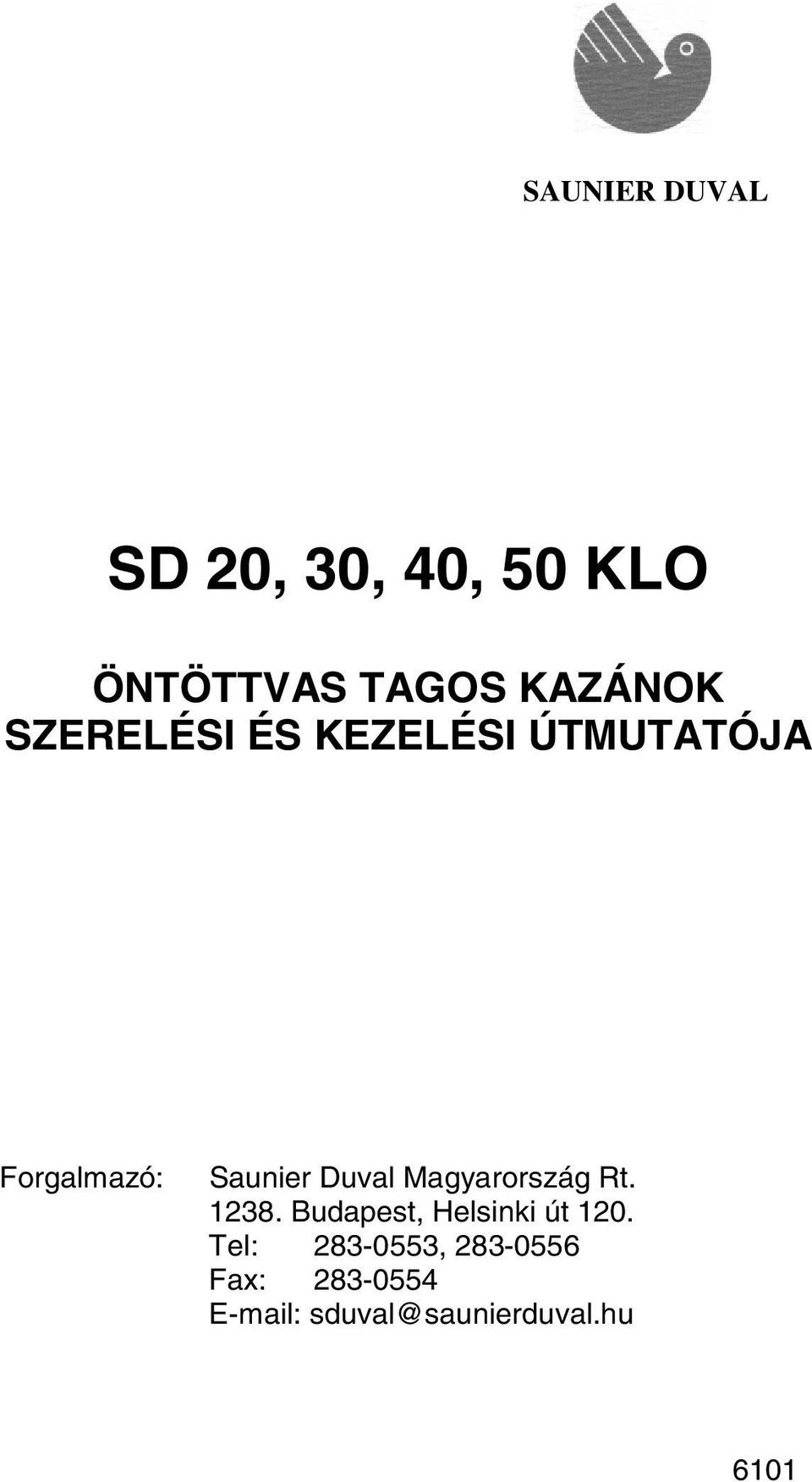 SAUNIER DUVAL

SD 20, 30, 40, 50 KLO

ÖNTÖTTVAS TAGOS KAZÁNOK
SZERELÉSI ÉS KEZELÉSI ÚTMUTATÓJA

Forgalmazó: Saunier Duval Magyarország Rt.
1238. Budapest, Helsinki út 120.
Tel: 283-0553, 283-0556
Fax: 283-0554
E-mail: sduval@saunierduval.hu

6101